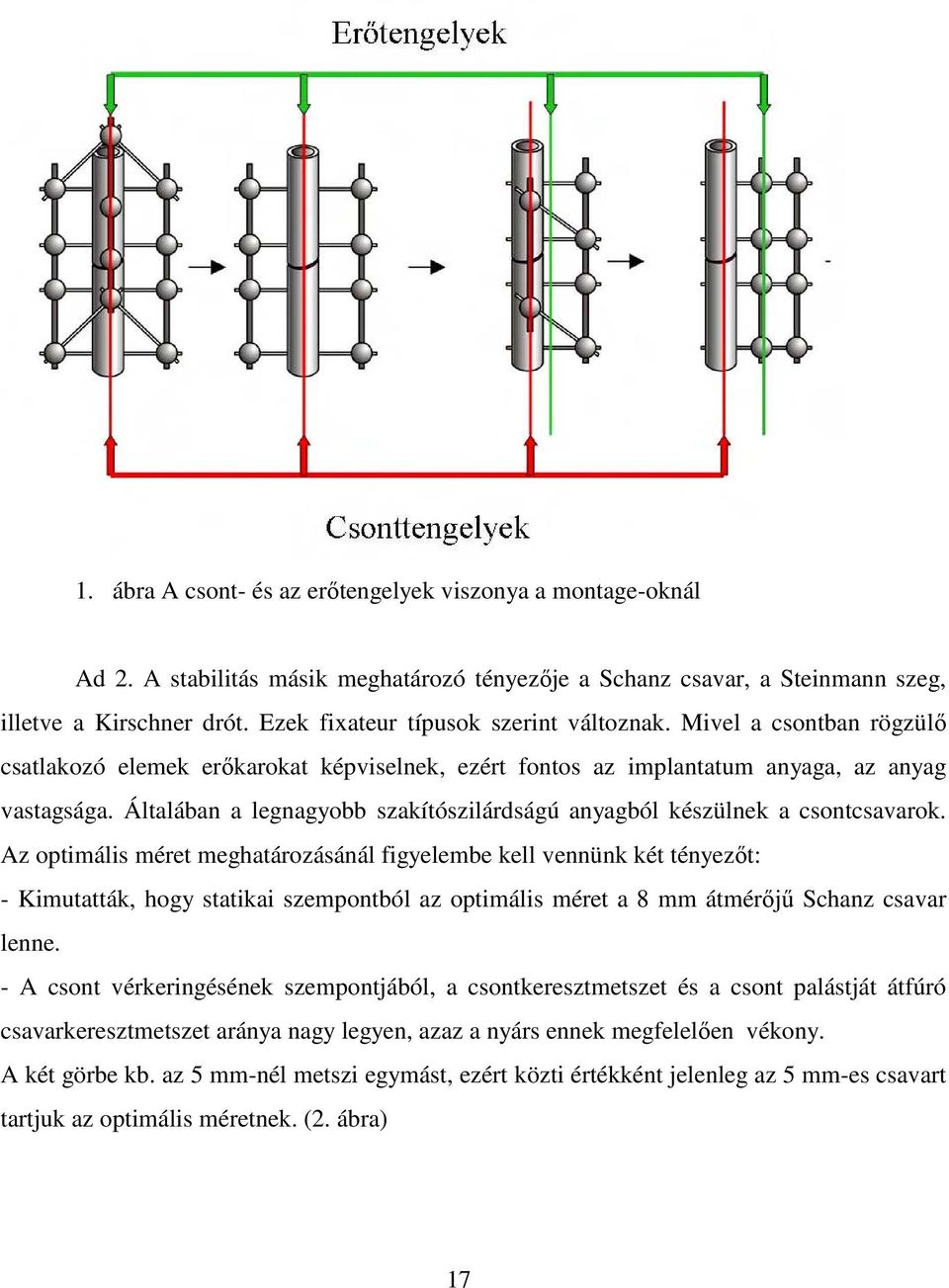 Erőtengelyek

Csonttengelyek

1. ábra A csont- és az erőtengelyek viszonya a montage-oknál

Ad 2. A stabilitás másik meghatározó tényezője a Schanz csavar, a Steinmann szeg, illetve a Kirschner drót. Ezek fixateur típusok szerint változnak. Mivel a csontban rögzülő csatlakozó elemek erőkarokat képviselnek, ezért fontos az implantatum anyaga, az anyag vastagsága. Általában a legnagyobb szakítószilárdságú anyagból készülnek a csontcsavarok. Az optimális méret meghatározásánál figyelembe kell vennünk két tényezőt:

- Kimutatták, hogy statikai szempontból az optimális méret a 8 mm átmérőjű Schanz csavar lenne.

- A csont vérkeringésének szempontjából, a csontkeresztmetszet és a csont palástját átfúró csavarkeresztmetszet aránya nagy legyen, azaz a nyárs ennek megfelelően vékony.

A két görbe kb. az 5 mm-nél metszi egymást, ezért közti értékként jelenleg az 5 mm-es csavart tartjuk az optimális méretnek. (2. ábra)

17